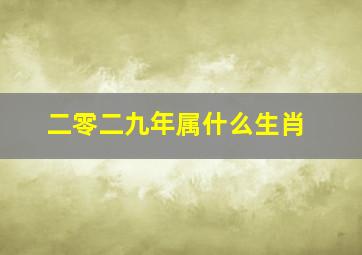 二零二九年属什么生肖